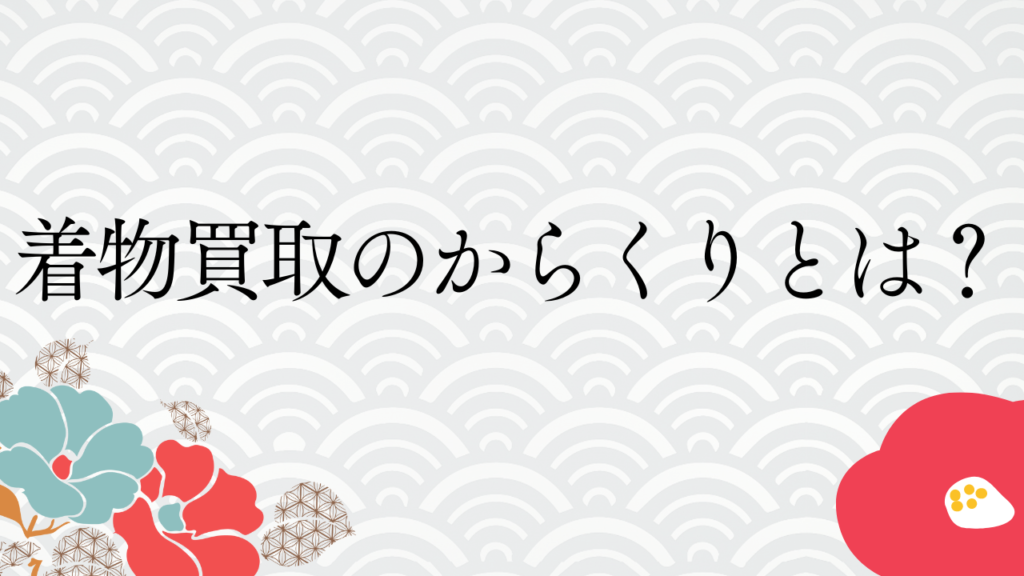 着物買取のからくりとは？